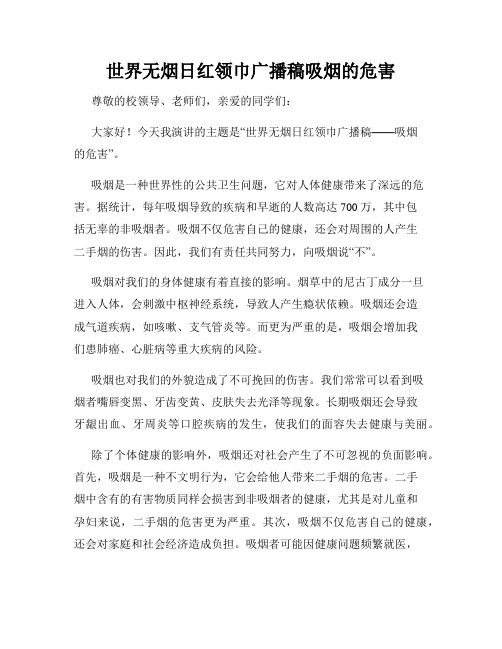 世界无烟日红领巾广播稿吸烟的危害

尊敬的校领导、老师们，亲爱的同学们：

大家好！今天我演讲的主题是“世界无烟日红领巾广播稿——吸烟的危害”。

吸烟是一种世界性的公共卫生问题，它对人体健康带来了深远的危害。据统计，每年吸烟导致的疾病和早逝的人数高达700万，其中包括无辜的非吸烟者。吸烟不仅危害自己的健康，还会对周围的人产生二手烟的伤害。因此，我们有责任共同努力，向吸烟说“不”。

吸烟对我们的身体健康有着直接的影响。烟草中的尼古丁成分一旦进入人体，会刺激中枢神经系统，导致人产生瘾状依赖。吸烟还会造成气道疾病，如咳嗽、支气管炎等。而更为严重的是，吸烟会增加我们患肺癌、心脏病等重大疾病的风险。

吸烟也对我们的外貌造成了不可挽回的伤害。我们常常可以看到吸烟者嘴唇变黑、牙齿变黄、皮肤失去光泽等现象。长期吸烟还会导致牙龈出血、牙周炎等口腔疾病的发生，使我们的面容失去健康与美丽。

除了个体健康的影响外，吸烟还对社会产生了不可忽视的负面影响。首先，吸烟是一种不文明行为，它会给他人带来二手烟的危害。二手烟中含有的有害物质同样会损害到非吸烟者的健康，尤其是对儿童和孕妇来说，二手烟的危害更为严重。其次，吸烟不仅危害自己的健康，还会对家庭和社会经济造成负担。吸烟者可能因健康问题频繁就医，